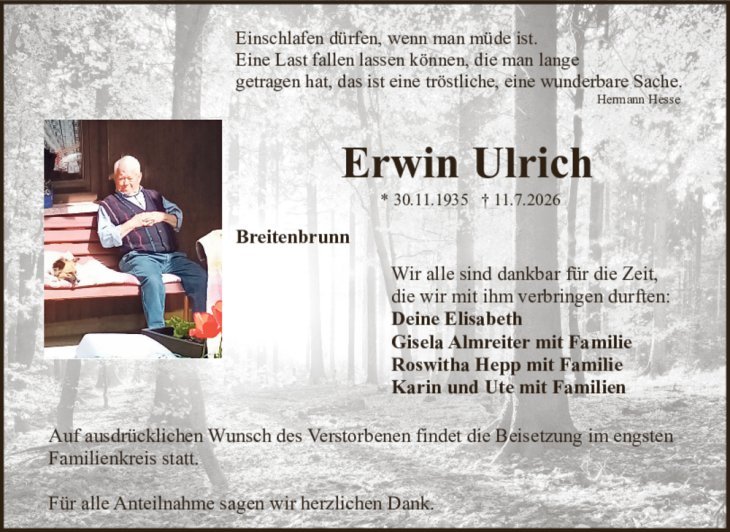 Einschlafen dürfen, wenn man müde ist.
Eine Last fallen lassen können, die man lange
getragen hat, das ist eine tröstliche, eine wunderbare Sache.
Hermann Hesse

Erwin Ulrich

* 30.11.1935 † 11.7.2026

Breitenbrunn

Wir alle sind dankbar für die Zeit,
die wir mit ihm verbringen durften:
Deine Elisabeth
Gisela Almreiter mit Familie
Roswitha Hepp mit Familie
Karin und Ute mit Familien

Auf ausdrücklichen Wunsch des Verstorbenen findet die Beisetzung im engsten Familienkreis statt.

Für alle Anteilnahme sagen wir herzlichen Dank.